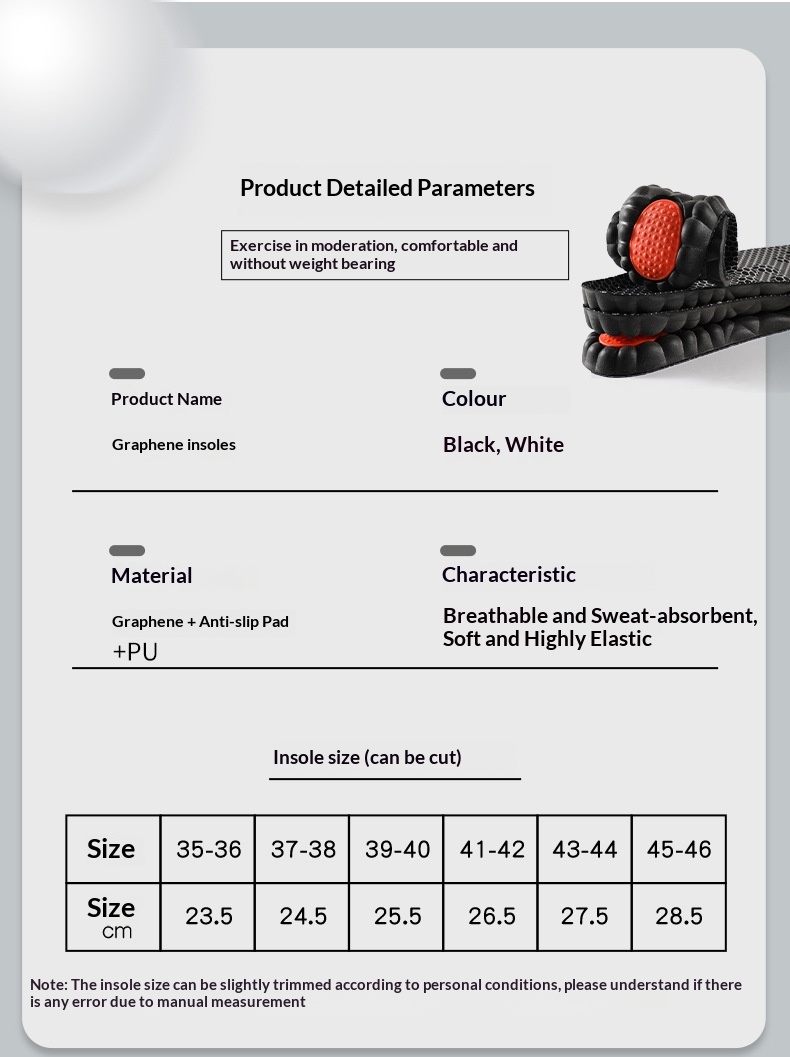 Product Detailed Parameters

Exercise in moderation, comfortable and without weight bearing

Product Name

Graphene insoles

Colour

Black, White

Material

Graphene + Anti-slip Pad +PU

Characteristic

Breathable and Sweat-absorbent, Soft and Highly Elastic

Insole size (can be cut)

| Size | 35-36 | 37-38 | 39-40 | 41-42 | 43-44 | 45-46 |
|---|---|---|---|---|---|---|
| Size cm | 23.5 | 24.5 | 25.5 | 26.5 | 27.5 | 28.5 |

Note: The insole size can be slightly trimmed according to personal conditions, please understand if there is any error due to manual measurement